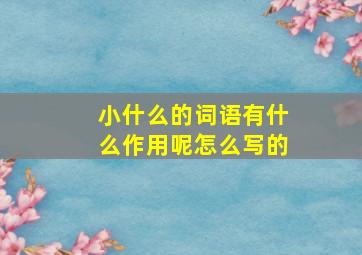 小什么的词语有什么作用呢怎么写的